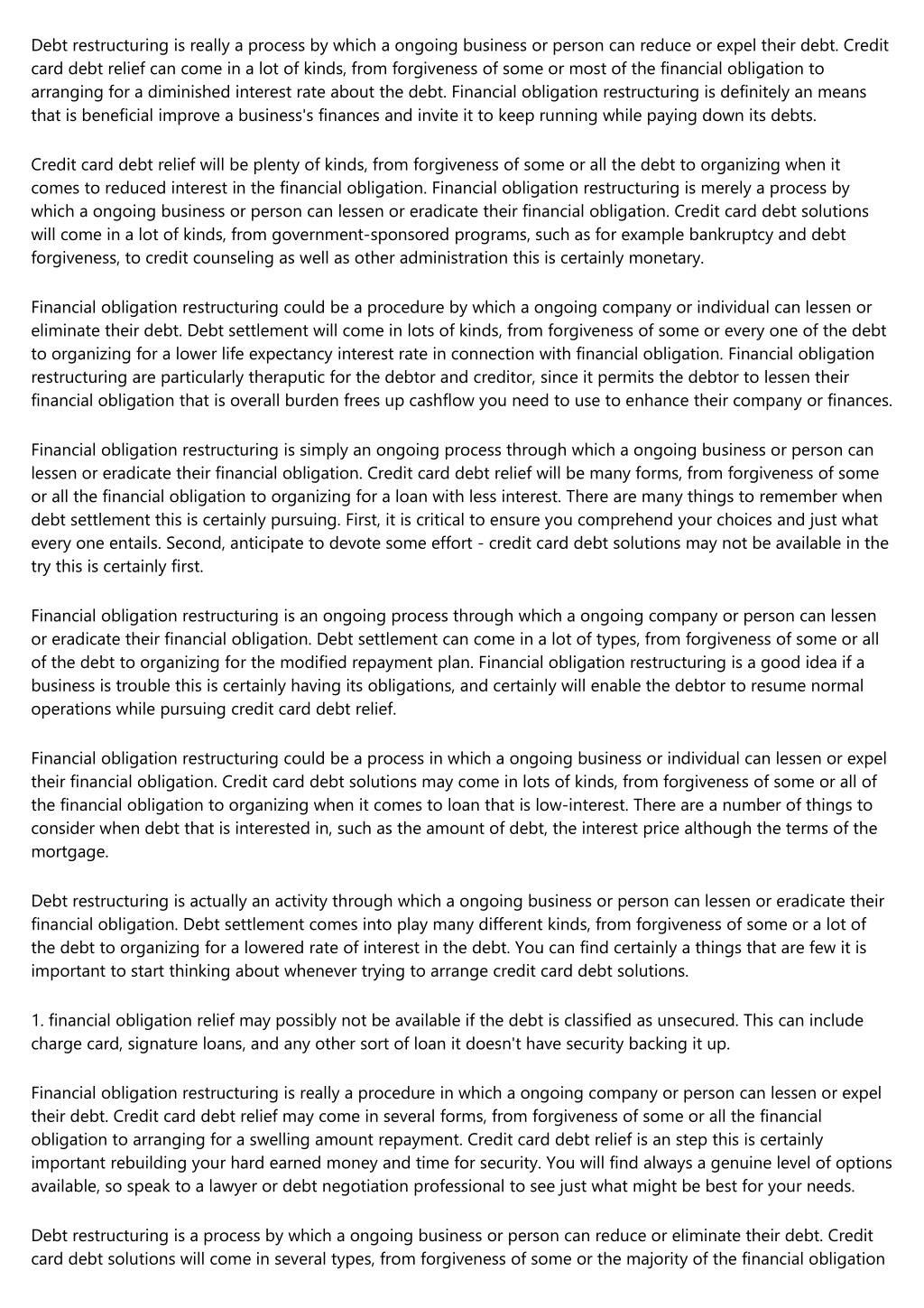 Debt restructuring is really a process by which a ongoing business or person can reduce or expel their debt. Credit card debt relief can come in a lot of kinds, from forgiveness of some or most of the financial obligation to arranging for a diminished interest rate about the debt. Financial obligation restructuring is definitely an means that is beneficial improve a business's finances and invite it to keep running while paying down its debts.

Credit card debt relief will be plenty of kinds, from forgiveness of some or all the debt to organizing when it comes to reduced interest in the financial obligation. Financial obligation restructuring is merely a process by which a ongoing business or person can lessen or eradicate their financial obligation. Credit card debt solutions will come in a lot of kinds, from government-sponsored programs, such as for example bankruptcy and debt forgiveness, to credit counseling as well as other administration this is certainly monetary.

Financial obligation restructuring could be a procedure by which a ongoing company or individual can lessen or eliminate their debt. Debt settlement will come in lots of kinds, from forgiveness of some or every one of the debt to organizing for a lower life expectancy interest rate in connection with financial obligation. Financial obligation restructuring are particularly theraputic for the debtor and creditor, since it permits the debtor to lessen their financial obligation that is overall burden frees up cashflow you need to use to enhance their company or finances.

Financial obligation restructuring is simply an ongoing process through which a ongoing business or person can lessen or eradicate their financial obligation. Credit card debt relief will be many forms, from forgiveness of some or all the financial obligation to organizing for a loan with less interest. There are many things to remember when debt settlement this is certainly pursuing. First, it is critical to ensure you comprehend your choices and just what every one entails. Second, anticipate to devote some effort - credit card debt solutions may not be available in the try this is certainly first.

Financial obligation restructuring is an ongoing process through which a ongoing company or person can lessen or eradicate their financial obligation. Debt settlement can come in a lot of types, from forgiveness of some or all of the debt to organizing for the modified repayment plan. Financial obligation restructuring is a good idea if a business is trouble this is certainly having its obligations, and certainly will enable the debtor to resume normal operations while pursuing credit card debt relief.

Financial obligation restructuring could be a process in which a ongoing business or individual can lessen or expel their financial obligation. Credit card debt solutions may come in lots of kinds, from forgiveness of some or all of the financial obligation to organizing when it comes to loan that is low-interest. There are a number of things to consider when debt that is interested in, such as the amount of debt, the interest price although the terms of the mortgage.

Debt restructuring is actually an activity through which a ongoing business or person can lessen or eradicate their financial obligation. Debt settlement comes into play many different kinds, from forgiveness of some or a lot of the debt to organizing for a lowered rate of interest in the debt. You can find certainly a things that are few it is important to start thinking about whenever trying to arrange credit card debt solutions.

1. financial obligation relief may possibly not be available if the debt is classified as unsecured. This can include charge card, signature loans, and any other sort of loan it doesn't have security backing it up.

Financial obligation restructuring is really a procedure in which a ongoing company or person can lessen or expel their debt. Credit card debt relief may come in several forms, from forgiveness of some or all the financial obligation to arranging for a swelling amount repayment. Credit card debt relief is an step this is certainly important rebuilding your hard earned money and time for security. You will find always a genuine level of options available, so speak to a lawyer or debt negotiation professional to see just what might be best for your needs.

Debt restructuring is a process by which a ongoing business or person can reduce or eliminate their debt. Credit card debt solutions will come in several types, from forgiveness of some or the majority of the financial obligation